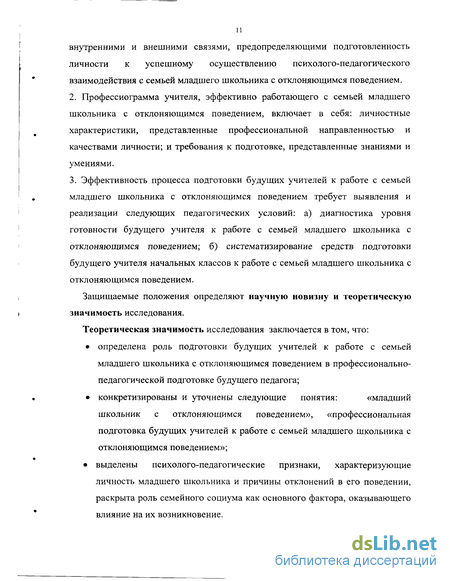 11

внутренними и внешними связями, предопределяющими подготовленность личности к успешному осуществлению психолого-педагогического взаимодействия с семьей младшего школьника с отклоняющимся поведением.

2. Профессиограмма учителя, эффективно работающего с семьей младшего школьника с отклоняющимся поведением, включает в себя: личностные характеристики, представленные профессиональной направленностью и качествами личности; и требования к подготовке, представленные знаниями и умениями.

3. Эффективность процесса подготовки будущих учителей к работе с семьей младшего школьника с отклоняющимся поведением требует выявления и реализации следующих педагогических условий: а) диагностика уровня готовности будущего учителя к работе с семьей младшего школьника с отклоняющимся поведением; б) систематизирование средств подготовки будущего учителя начальных классов к работе с семьей младшего школьника с отклоняющимся поведением.

Защищаемые положения определяют научную новизну и теоретическую значимость исследования.

Теоретическая значимость исследования заключается в том, что:

• определена роль подготовки будущих учителей к работе с семьей младшего школьника с отклоняющимся поведением в профессионально-педагогической подготовке будущего педагога;

• конкретизированы и уточнены следующие понятия: «младший школьник с отклоняющимся поведением», «профессиональная подготовка будущих учителей к работе с семьей младшего школьника с отклоняющимся поведением»;

• выделены психолого-педагогические признаки, характеризующие личность младшего школьника и причины отклонений в его поведении, раскрыта роль семейного социума как основного фактора, оказывающего влияние на их возникновение.

dsLib.net
библиотека диссертаций